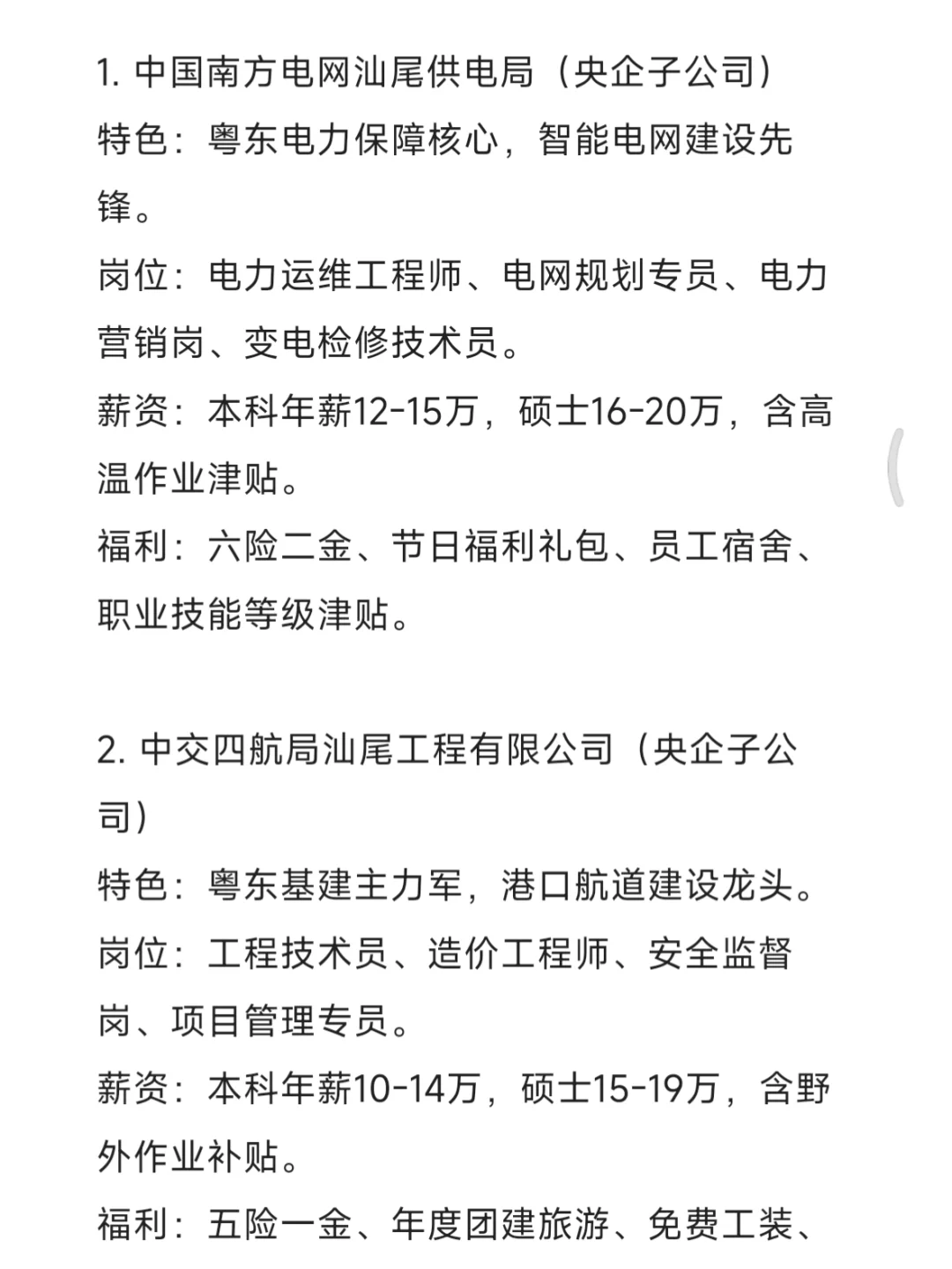 1. 中国南方电网汕尾供电局（央企子公司）
特色：粤东电力保障核心，智能电网建设先锋。
岗位：电力运维工程师、电网规划专员、电力营销岗、变电检修技术员。
薪资：本科年薪12-15万，硕士16-20万，含高温作业津贴。
福利：六险二金、节日福利礼包、员工宿舍、职业技能等级津贴。

2. 中交四航局汕尾工程有限公司（央企子公司）
特色：粤东基建主力军，港口航道建设龙头。
岗位：工程技术员、造价工程师、安全监督岗、项目管理专员。
薪资：本科年薪10-14万，硕士15-19万，含野外作业补贴。
福利：五险一金、年度团建旅游、免费工装、